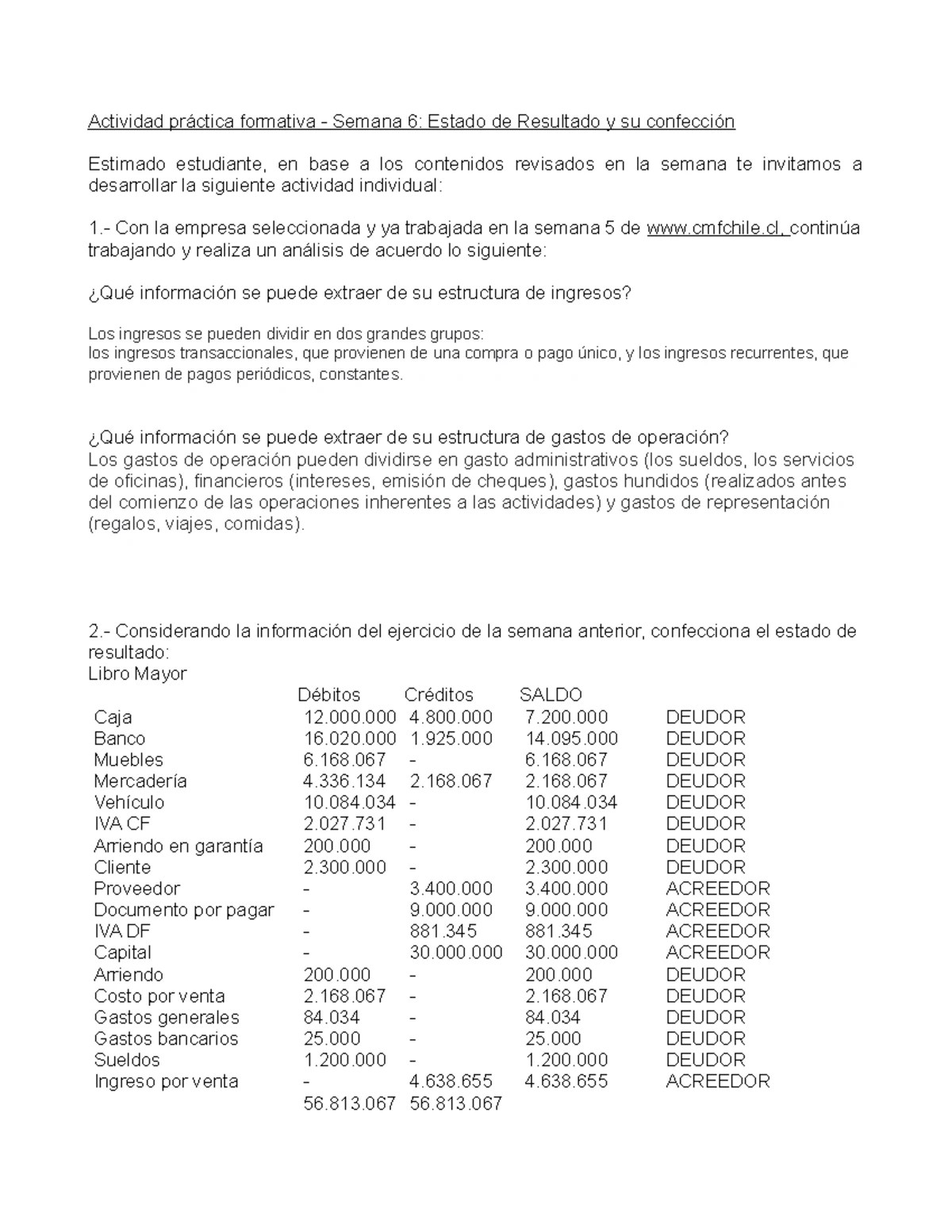 Actividad práctica formativa - Semana 6: Estado de Resultado y su confección

Estimado estudiante, en base a los contenidos revisados en la semana te invitamos a desarrollar la siguiente actividad individual:

1.- Con la empresa seleccionada y ya trabajada en la semana 5 de www.cmfchile.cl, continúa trabajando y realiza un análisis de acuerdo lo siguiente:

¿Qué información se puede extraer de su estructura de ingresos?

Los ingresos se pueden dividir en dos grandes grupos:
los ingresos transaccionales, que provienen de una compra o pago único, y los ingresos recurrentes, que provienen de pagos periódicos, constantes.

¿Qué información se puede extraer de su estructura de gastos de operación?
Los gastos de operación pueden dividirse en gasto administrativos (los sueldos, los servicios de oficinas), financieros (intereses, emisión de cheques), gastos hundidos (realizados antes del comienzo de las operaciones inherentes a las actividades) y gastos de representación (regalos, viajes, comidas).

2.- Considerando la información del ejercicio de la semana anterior, confecciona el estado de resultado:
Libro Mayor

| | Débitos | Créditos | SALDO | |
|---|---|---|---|---|
| Caja | 12.000.000 | 4.800.000 | 7.200.000 | DEUDOR |
| Banco | 16.020.000 | 1.925.000 | 14.095.000 | DEUDOR |
| Muebles | 6.168.067 | - | 6.168.067 | DEUDOR |
| Mercadería | 4.336.134 | 2.168.067 | 2.168.067 | DEUDOR |
| Vehículo | 10.084.034 | - | 10.084.034 | DEUDOR |
| IVA CF | 2.027.731 | - | 2.027.731 | DEUDOR |
| Arriendo en garantía | 200.000 | - | 200.000 | DEUDOR |
| Cliente | 2.300.000 | - | 2.300.000 | DEUDOR |
| Proveedor | - | 3.400.000 | 3.400.000 | ACREEDOR |
| Documento por pagar | - | 9.000.000 | 9.000.000 | ACREEDOR |
| IVA DF | - | 881.345 | 881.345 | ACREEDOR |
| Capital | - | 30.000.000 | 30.000.000 | ACREEDOR |
| Arriendo | 200.000 | - | 200.000 | DEUDOR |
| Costo por venta | 2.168.067 | - | 2.168.067 | DEUDOR |
| Gastos generales | 84.034 | - | 84.034 | DEUDOR |
| Gastos bancarios | 25.000 | - | 25.000 | DEUDOR |
| Sueldos | 1.200.000 | - | 1.200.000 | DEUDOR |
| Ingreso por venta | - | 4.638.655 | 4.638.655 | ACREEDOR |
| | 56.813.067 | 56.813.067 | | |